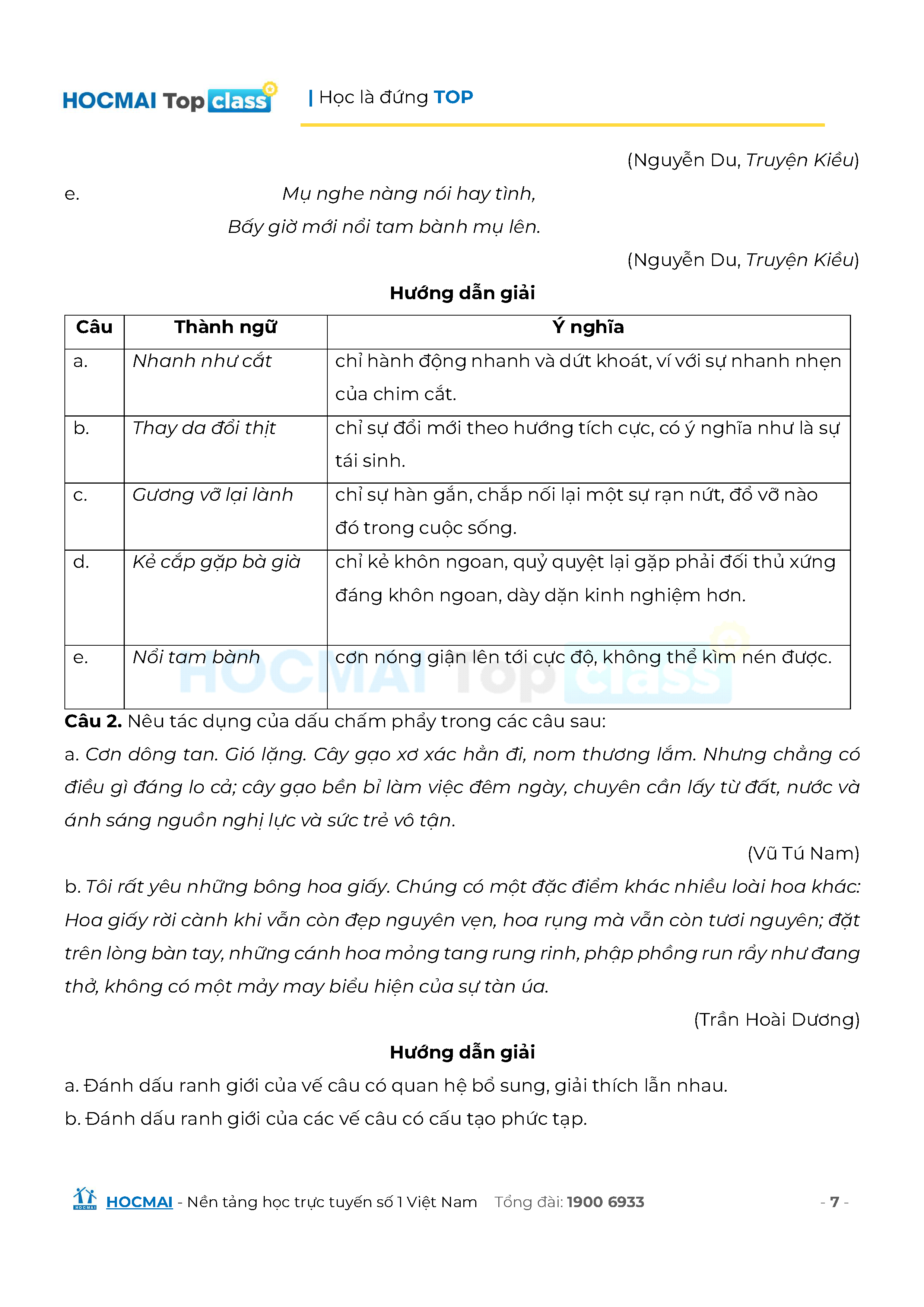 HOCMAI Top class | Học là đứng TOP

(Nguyễn Du, Truyện Kiều)

e. Mụ nghe nàng nói hay tình,
Bấy giờ mới nổi tam bành mụ lên.

(Nguyễn Du, Truyện Kiều)

Hướng dẫn giải

| Câu | Thành ngữ | Ý nghĩa |
|---|---|---|
| a. | Nhanh như cắt | chỉ hành động nhanh và dứt khoát, ví với sự nhanh nhẹn của chim cắt. |
| b. | Thay da đổi thịt | chỉ sự đổi mới theo hướng tích cực, có ý nghĩa như là sự tái sinh. |
| c. | Gương vỡ lại lành | chỉ sự hàn gắn, chắp nối lại một sự rạn nứt, đổ vỡ nào đó trong cuộc sống. |
| d. | Kẻ cắp gặp bà già | chỉ kẻ khôn ngoan, quỷ quyệt lại gặp phải đối thủ xứng đáng khôn ngoan, dày dặn kinh nghiệm hơn. |
| e. | Nổi tam bành | cơn nóng giận lên tới cực độ, không thể kìm nén được. |

HOCMAI Top class

Câu 2. Nêu tác dụng của dấu chấm phẩy trong các câu sau:

a. Cơn dông tan. Gió lặng. Cây gạo xơ xác hẳn đi, nom thương lắm. Nhưng chẳng có điều gì đáng lo cả; cây gạo bền bỉ làm việc đêm ngày, chuyên cần lấy từ đất, nước và ánh sáng nguồn nghị lực và sức trẻ vô tận.

(Vũ Tú Nam)

b. Tôi rất yêu những bông hoa giấy. Chúng có một đặc điểm khác nhiều loài hoa khác: Hoa giấy rời cành khi vẫn còn đẹp nguyên vẹn, hoa rụng mà vẫn còn tươi nguyên; đặt trên lòng bàn tay, những cánh hoa mỏng tang rung rinh, phập phồng run rẩy như đang thở, không có một mảy may biểu hiện của sự tàn úa.

(Trần Hoài Dương)

Hướng dẫn giải

a. Đánh dấu ranh giới của vế câu có quan hệ bổ sung, giải thích lẫn nhau.

b. Đánh dấu ranh giới của các vế câu có cấu tạo phức tạp.

HOCMAI - Nền tảng học trực tuyến số 1 Việt Nam Tổng đài: 1900 6933 - 7 -